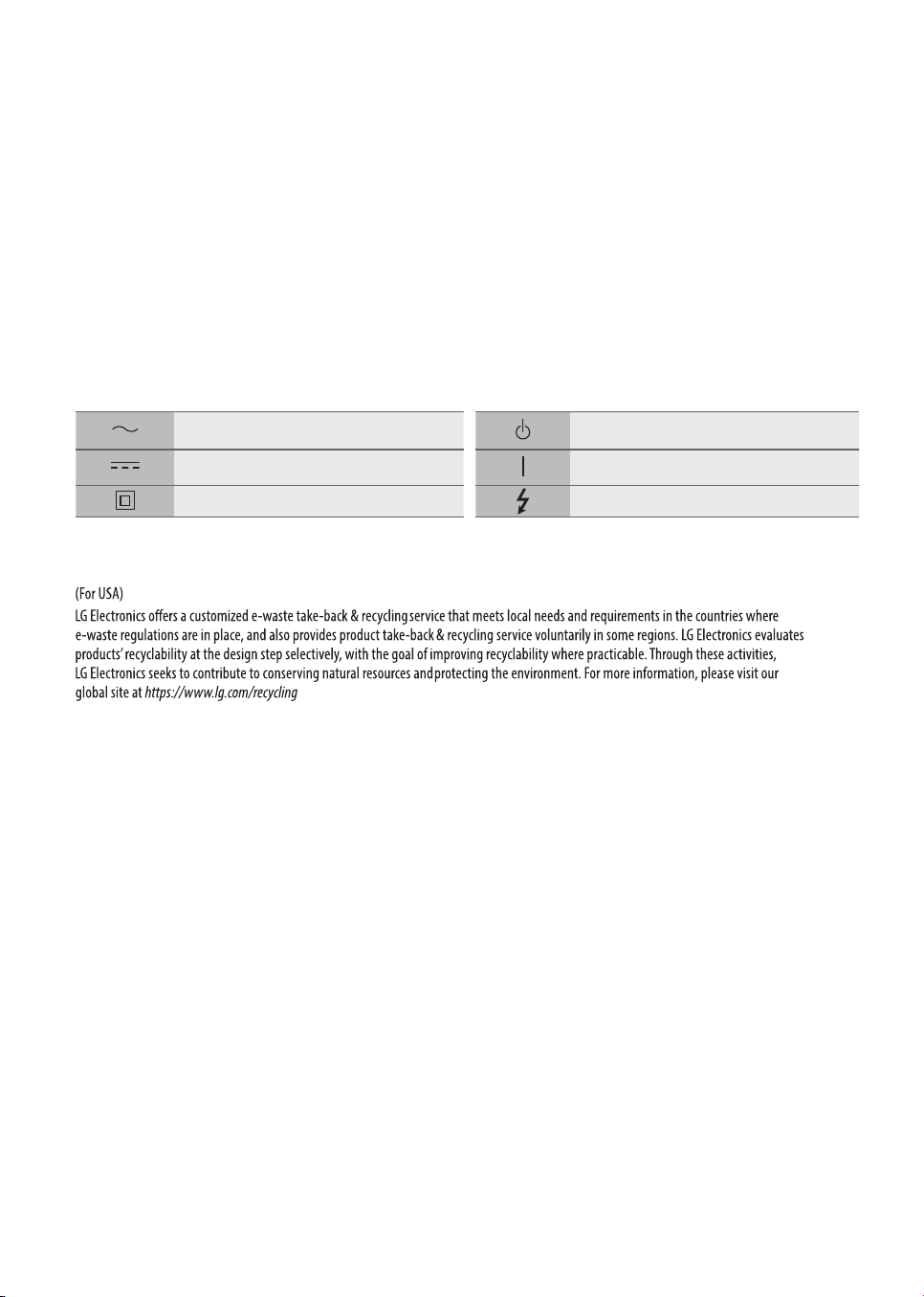 (For USA)
LG Electronics offers a customized e-waste take-back & recycling service that meets local needs and requirements in the countries where e-waste regulations are in place, and also provides product take-back & recycling service voluntarily in some regions. LG Electronics evaluates products' recyclability at the design step selectively, with the goal of improving recyclability where practicable. Through these activities, LG Electronics seeks to contribute to conserving natural resources and protecting the environment. For more information, please visit our global site at https://www.lg.com/recycling